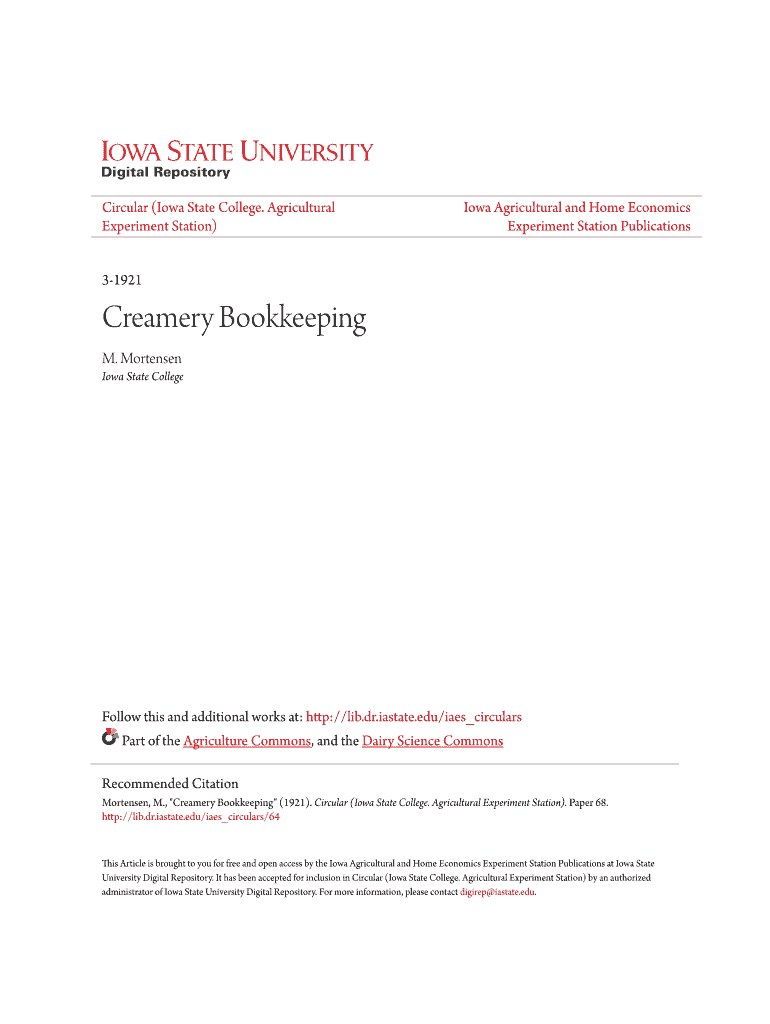 IOWA STATE UNIVERSITY
Digital Repository

Circular (Iowa State College. Agricultural Experiment Station)

Iowa Agricultural and Home Economics Experiment Station Publications

3-1921

Creamery Bookkeeping

M. Mortensen
Iowa State College

Follow this and additional works at: http://lib.dr.iastate.edu/iaes_circulars
Part of the Agriculture Commons, and the Dairy Science Commons

Recommended Citation
Mortensen, M., "Creamery Bookkeeping" (1921). Circular (Iowa State College. Agricultural Experiment Station). Paper 68. http://lib.dr.iastate.edu/iaes_circulars/64

This Article is brought to you for free and open access by the Iowa Agricultural and Home Economics Experiment Station Publications at Iowa State University Digital Repository. It has been accepted for inclusion in Circular (Iowa State College. Agricultural Experiment Station) by an authorized administrator of Iowa State University Digital Repository. For more information, please contact digirep@iastate.edu.